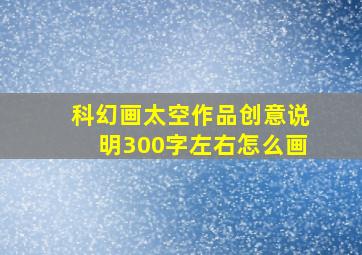 科幻画太空作品创意说明300字左右怎么画